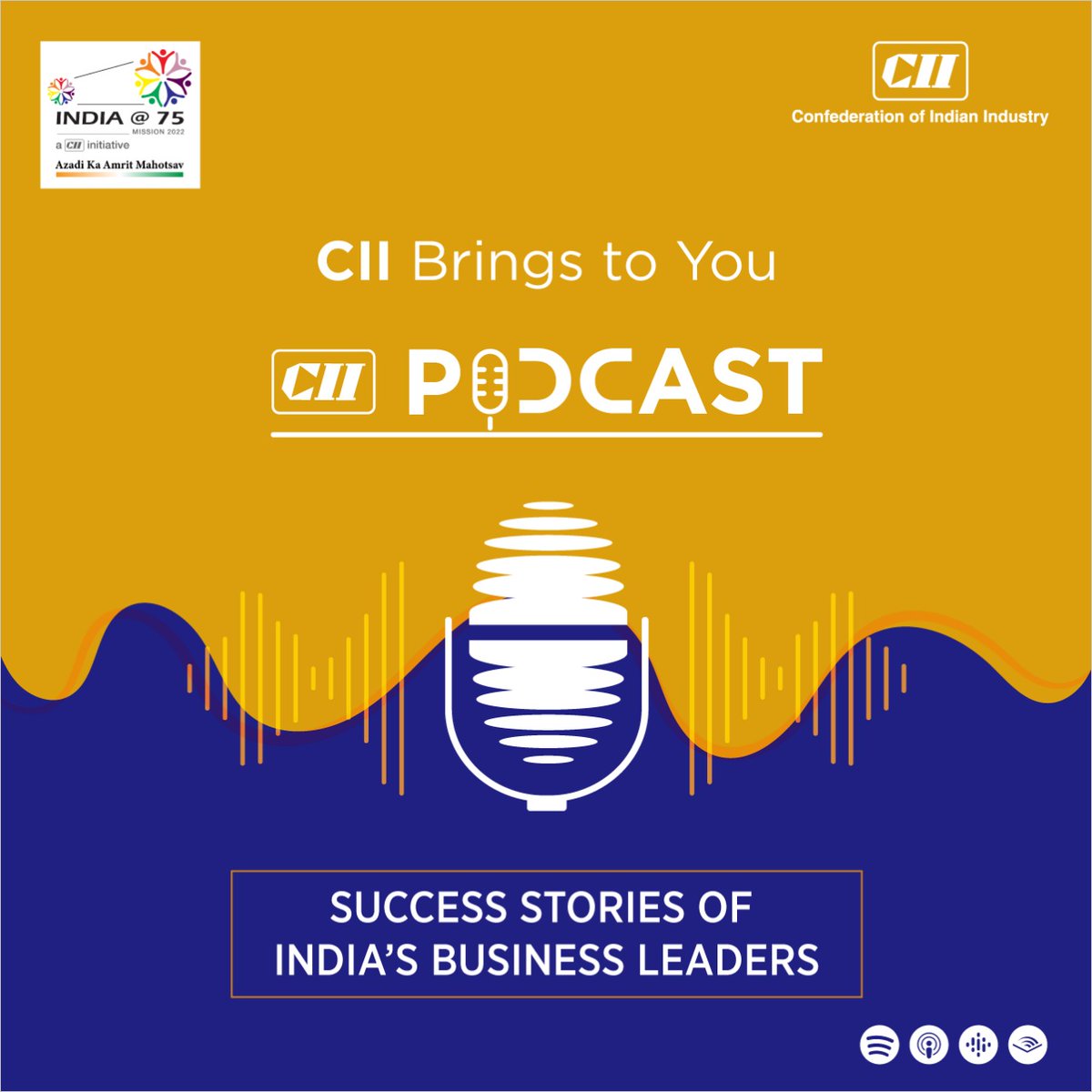 INDIA @ 75
MISSION 2022
a CII initiative
Azadi Ka Amrit Mahotsav

CII
Confederation of Indian Industry

CII Brings to You

CII PODCAST

SUCCESS STORIES OF INDIA'S BUSINESS LEADERS